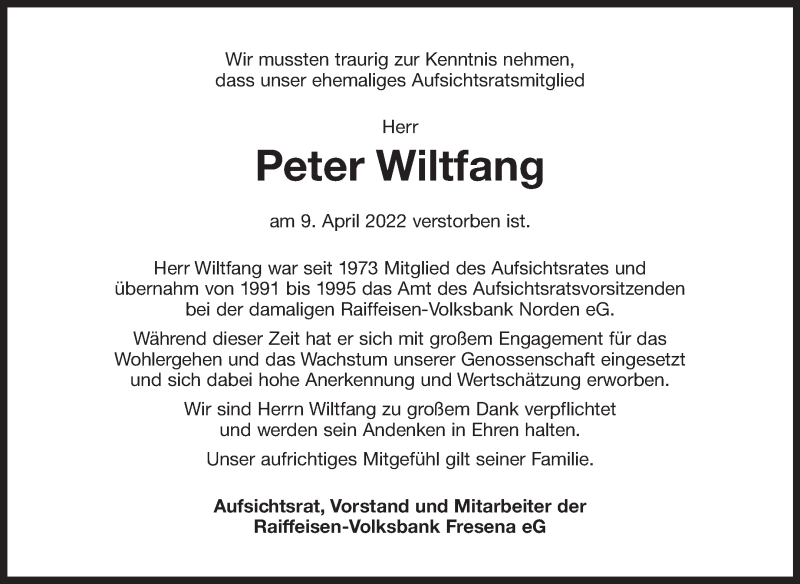 Wir mussten traurig zur Kenntnis nehmen, dass unser ehemaliges Aufsichtsratsmitglied

Herr

Peter Wiltfang

am 9. April 2022 verstorben ist.

Herr Wiltfang war seit 1973 Mitglied des Aufsichtsrates und übernahm von 1991 bis 1995 das Amt des Aufsichtsratsvorsitzenden bei der damaligen Raiffeisen-Volksbank Norden eG.

Während dieser Zeit hat er sich mit großem Engagement für das Wohlergehen und das Wachstum unserer Genossenschaft eingesetzt und sich dabei hohe Anerkennung und Wertschätzung erworben.

Wir sind Herrn Wiltfang zu großem Dank verpflichtet und werden sein Andenken in Ehren halten.

Unser aufrichtiges Mitgefühl gilt seiner Familie.

Aufsichtsrat, Vorstand und Mitarbeiter der Raiffeisen-Volksbank Fresena eG